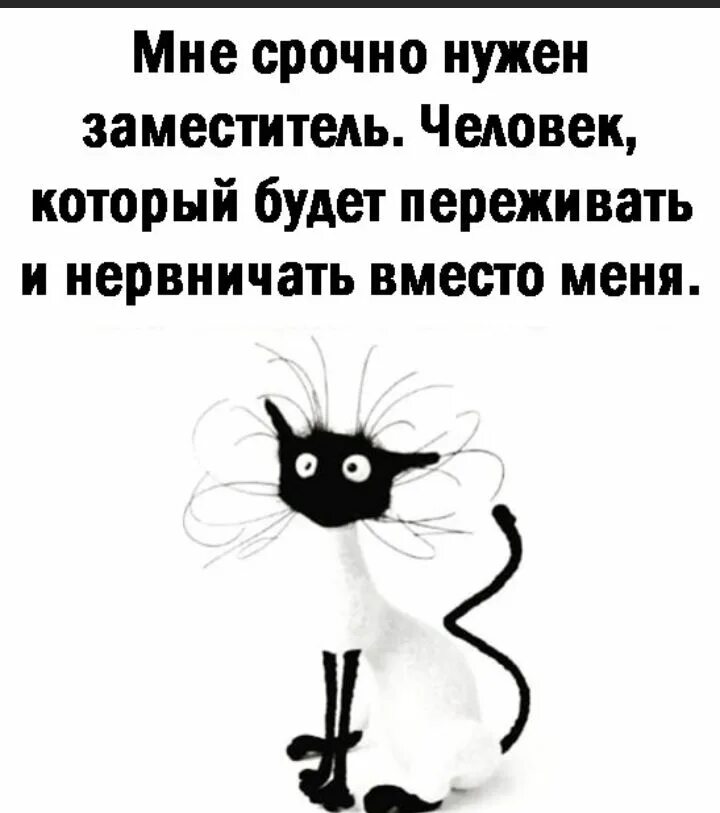 Мне срочно нужен заместитель. Человек, который будет переживать и нервничать вместо меня.